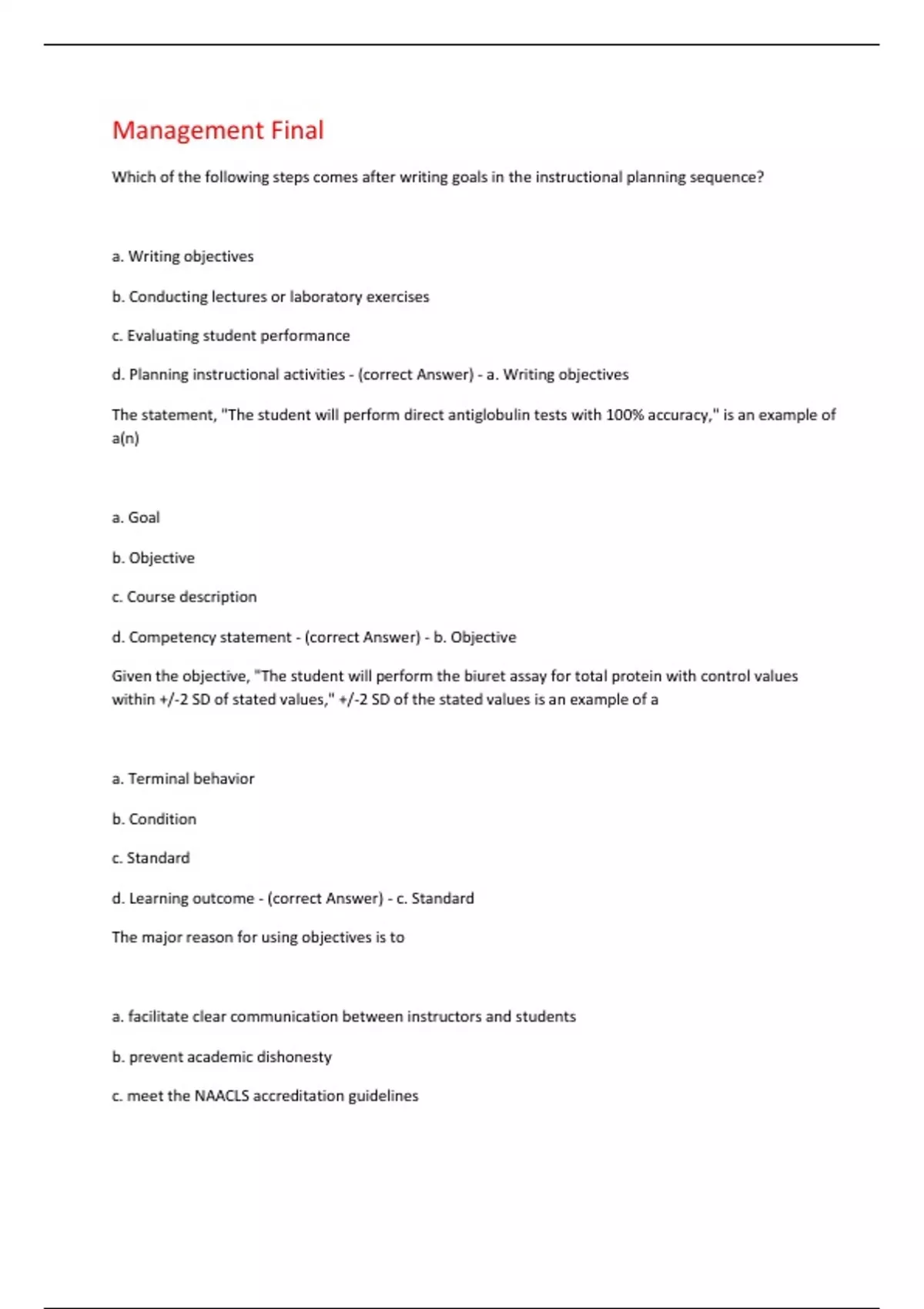 Management Final

Which of the following steps comes after writing goals in the instructional planning sequence?

a. Writing objectives

b. Conducting lectures or laboratory exercises

c. Evaluating student performance

d. Planning instructional activities - (correct Answer) - a. Writing objectives

The statement, "The student will perform direct antiglobulin tests with 100% accuracy," is an example of a(n)

a. Goal

b. Objective

c. Course description

d. Competency statement - (correct Answer) - b. Objective

Given the objective, "The student will perform the biuret assay for total protein with control values within +/-2 SD of stated values," +/-2 SD of the stated values is an example of a

a. Terminal behavior

b. Condition

c. Standard

d. Learning outcome - (correct Answer) - c. Standard

The major reason for using objectives is to

a. facilitate clear communication between instructors and students

b. prevent academic dishonesty

c. meet the NAACLS accreditation guidelines